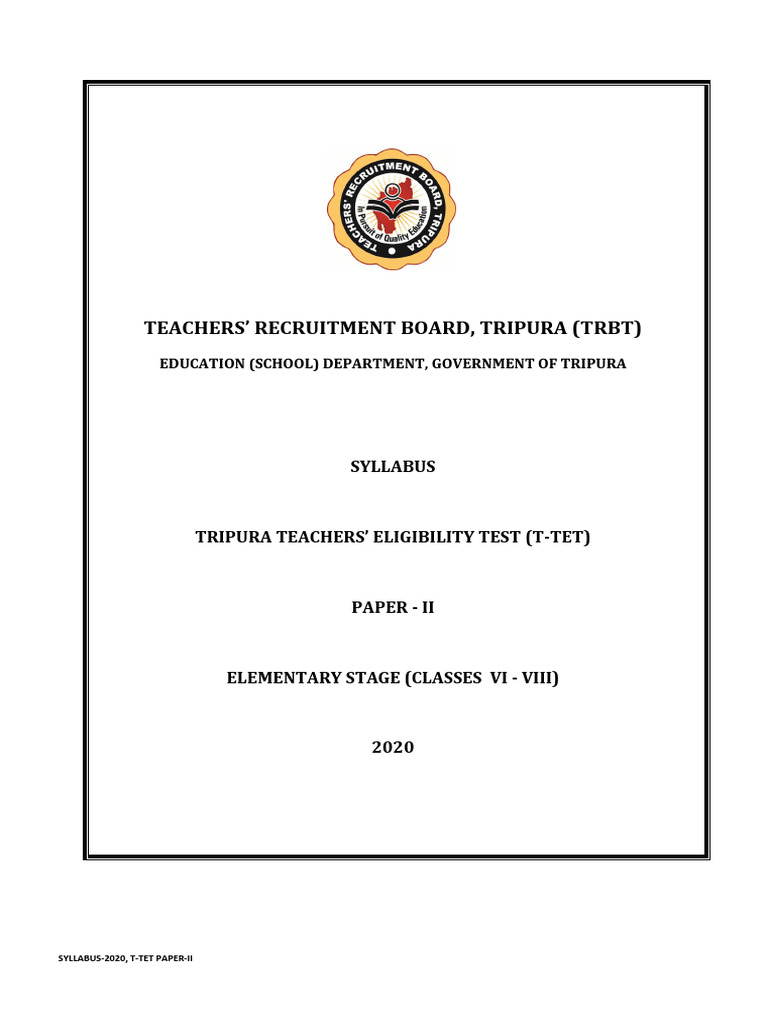 TEACHERS' RECRUITMENT BOARD, TRIPURA
In Pursuit of Quality Education

TEACHERS' RECRUITMENT BOARD, TRIPURA (TRBT)

EDUCATION (SCHOOL) DEPARTMENT, GOVERNMENT OF TRIPURA

SYLLABUS

TRIPURA TEACHERS' ELIGIBILITY TEST (T-TET)

PAPER - II

ELEMENTARY STAGE (CLASSES VI - VIII)

2020

SYLLABUS-2020, T-TET PAPER-II